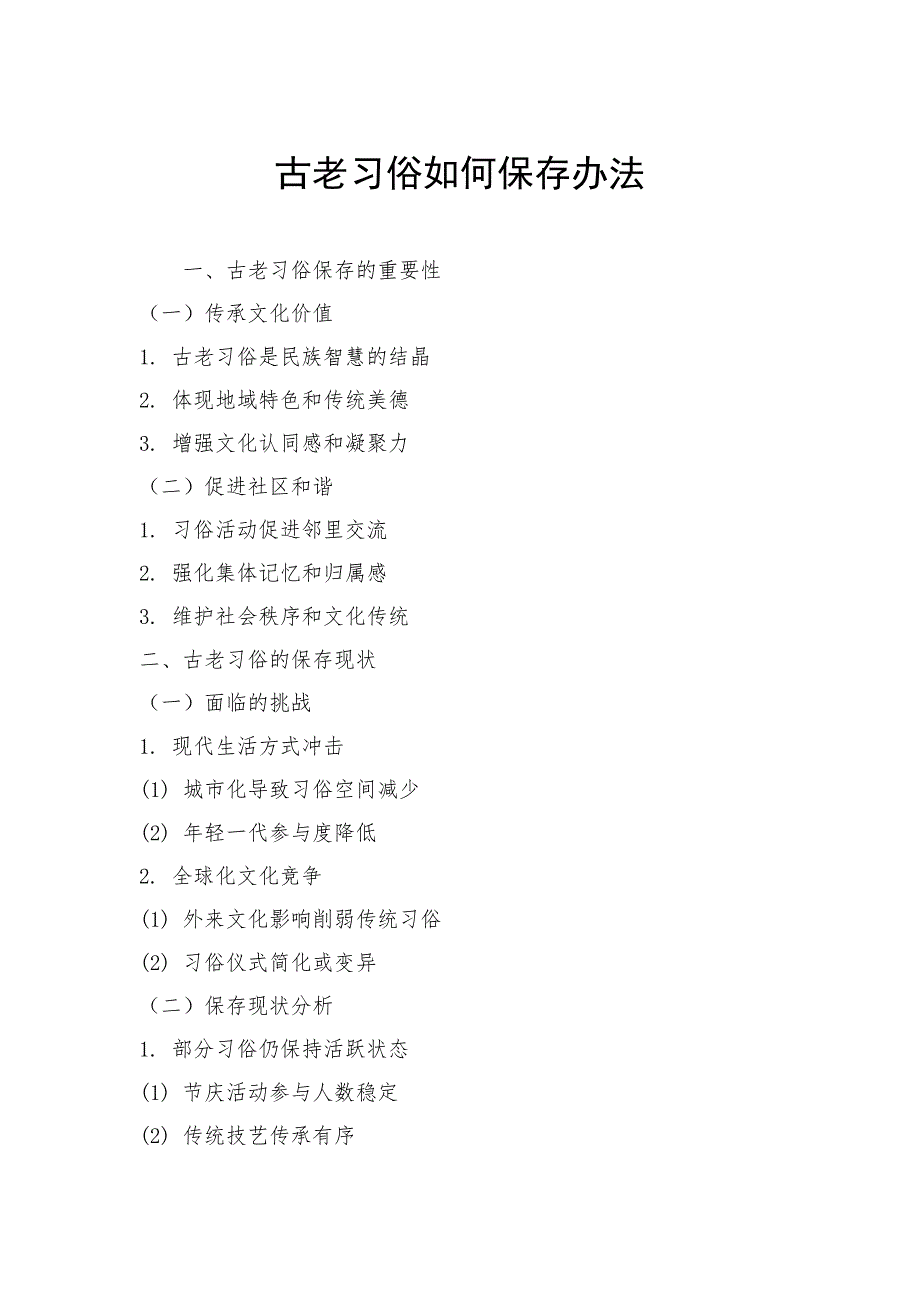 古老习俗如何保存办法

一、古老习俗保存的重要性

（一）传承文化价值

1. 古老习俗是民族智慧的结晶

2. 体现地域特色和传统美德

3. 增强文化认同感和凝聚力

（二）促进社区和谐

1. 习俗活动促进邻里交流

2. 强化集体记忆和归属感

3. 维护社会秩序和文化传统

二、古老习俗的保存现状

（一）面临的挑战

1. 现代生活方式冲击

(1) 城市化导致习俗空间减少

(2) 年轻一代参与度降低

2. 全球化文化竞争

(1) 外来文化影响削弱传统习俗

(2) 习俗仪式简化或变异

（二）保存现状分析

1. 部分习俗仍保持活跃状态

(1) 节庆活动参与人数稳定

(2) 传统技艺传承有序